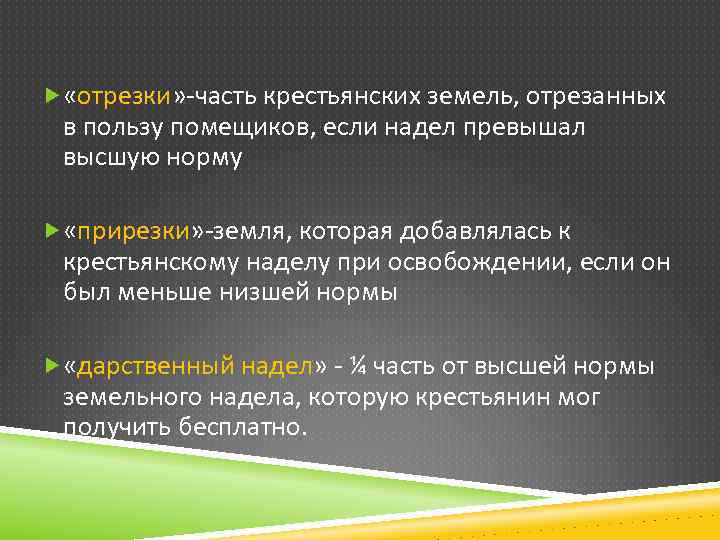 «отрезки»-часть крестьянских земель, отрезанных в пользу помещиков, если надел превышал высшую норму

«прирезки»-земля, которая добавлялась к крестьянскому наделу при освобождении, если он был меньше низшей нормы

«дарственный надел» - ¼ часть от высшей нормы земельного надела, которую крестьянин мог получить бесплатно.